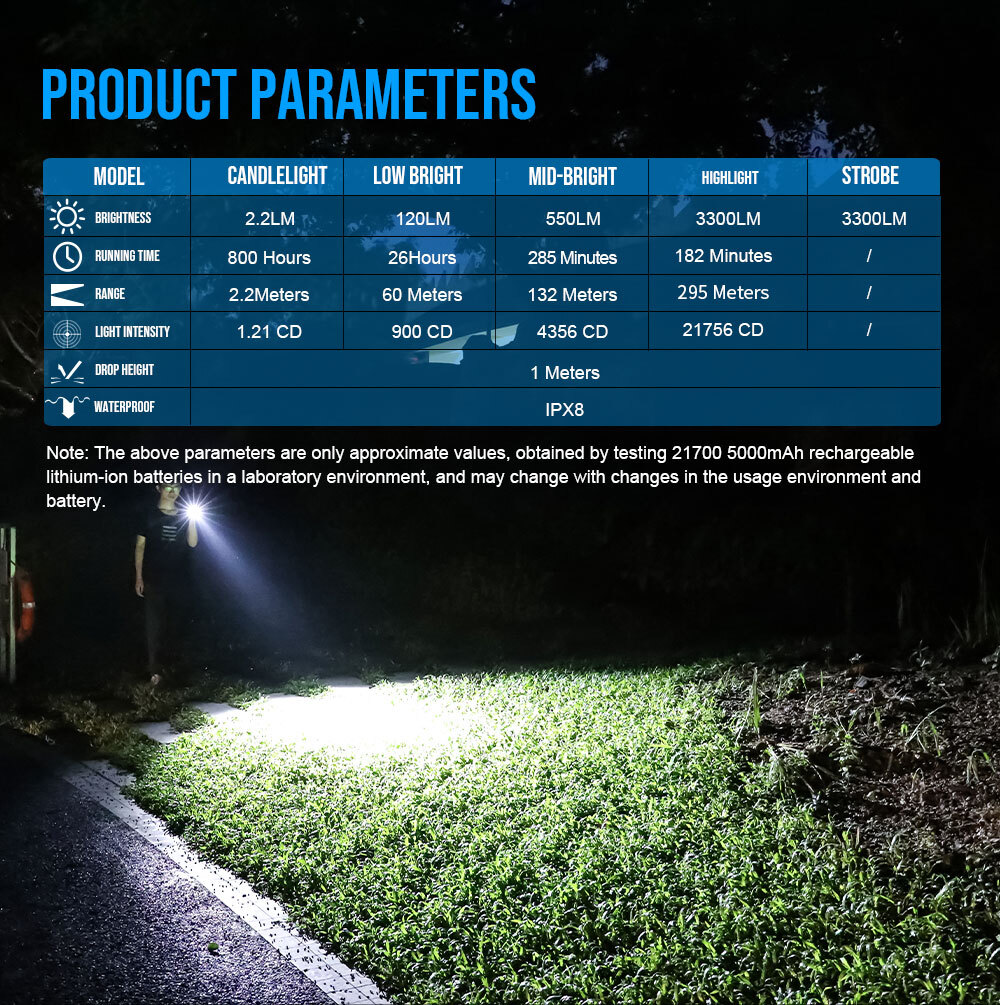 PRODUCT PARAMETERS

| MODEL | CANDLELIGHT | LOW BRIGHT | MID-BRIGHT | HIGHLIGHT | STROBE |
|---|---|---|---|---|---|
| BRIGHTNESS | 2.2LM | 120LM | 550LM | 3300LM | 3300LM |
| RUNNING TIME | 800 Hours | 26Hours | 285 Minutes | 182 Minutes | / |
| RANGE | 2.2Meters | 60 Meters | 132 Meters | 295 Meters | / |
| LIGHT INTENSITY | 1.21 CD | 900 CD | 4356 CD | 21756 CD | / |
| DROP HEIGHT | 1 Meters | | | | |
| WATERPROOF | IPX8 | | | | |

Note: The above parameters are only approximate values, obtained by testing 21700 5000mAh rechargeable lithium-ion batteries in a laboratory environment, and may change with changes in the usage environment and battery.